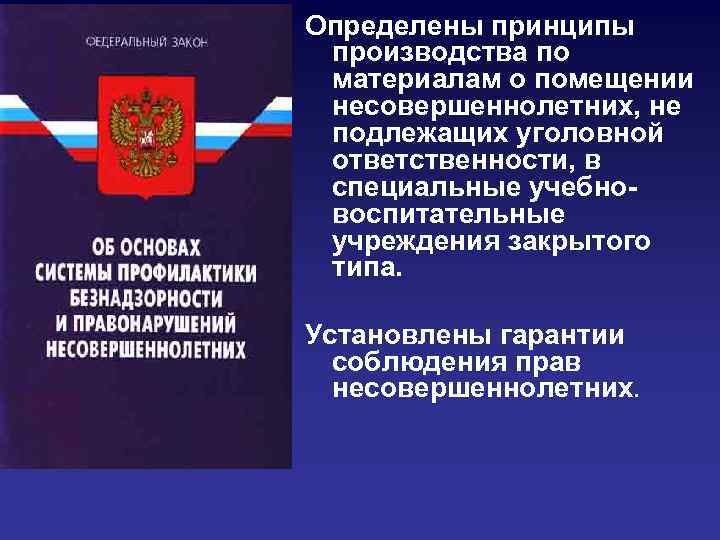 ФЕДЕРАЛЬНЫЙ ЗАКОН

ОБ ОСНОВАХ СИСТЕМЫ ПРОФИЛАКТИКИ БЕЗНАДЗОРНОСТИ И ПРАВОНАРУШЕНИЙ НЕСОВЕРШЕННОЛЕТНИХ

Определены принципы производства по материалам о помещении несовершеннолетних, не подлежащих уголовной ответственности, в специальные учебно-воспитательные учреждения закрытого типа.

Установлены гарантии соблюдения прав несовершеннолетних.